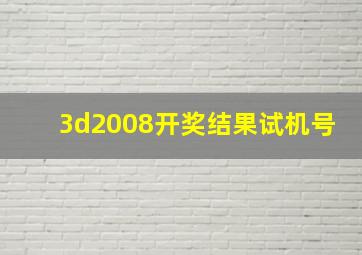 3d2008开奖结果试机号